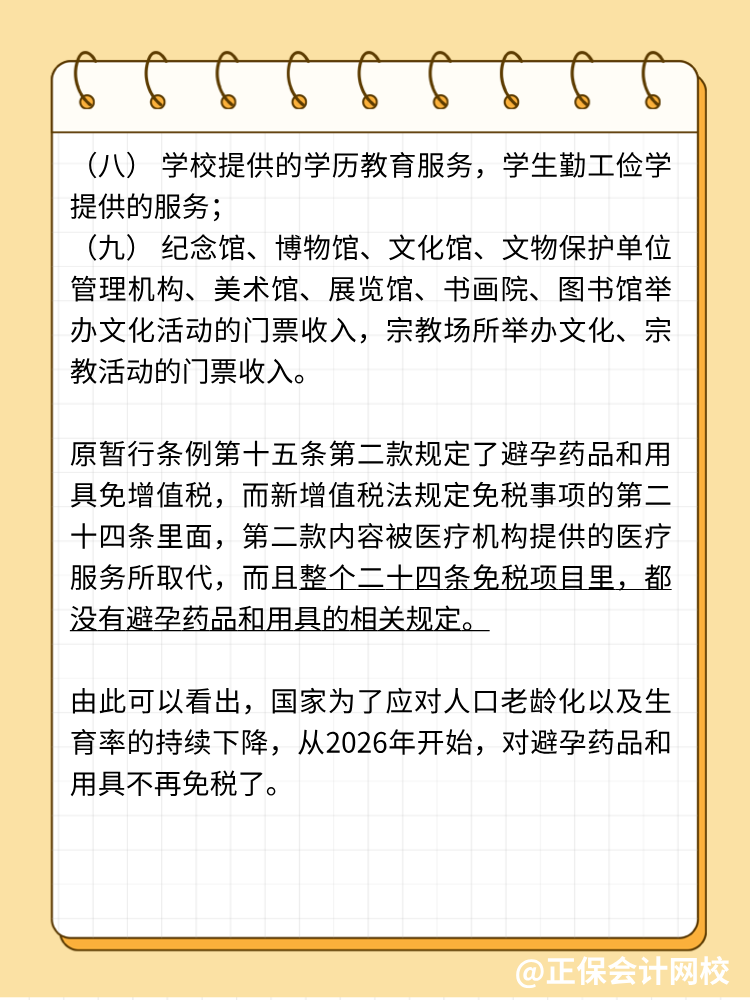 （八） 学校提供的学历教育服务，学生勤工俭学提供的服务；
（九） 纪念馆、博物馆、文化馆、文物保护单位管理机构、美术馆、展览馆、书画院、图书馆举办文化活动的门票收入，宗教场所举办文化、宗教活动的门票收入。

原暂行条例第十五条第二款规定了避孕药品和用具免增值税，而新增值税法规定免税事项的第二十四条里面，第二款内容被医疗机构提供的医疗服务所取代，而且整个二十四条免税项目里，都没有避孕药品和用具的相关规定。

由此可以看出，国家为了应对人口老龄化以及生育率的持续下降，从2026年开始，对避孕药品和用具不再免税了。

@正保会计网校